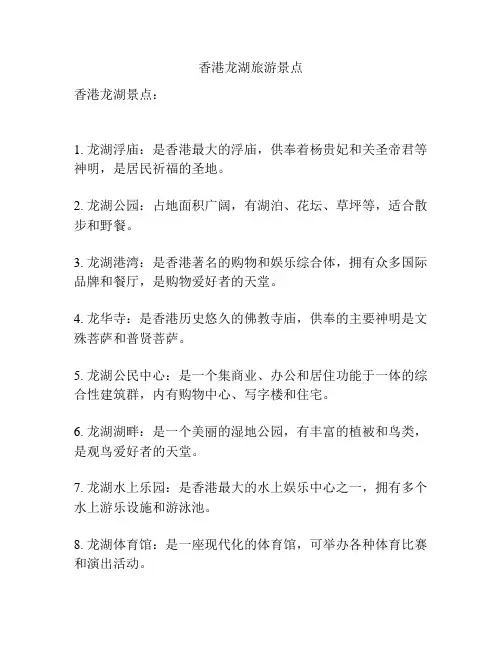 香港龙湖旅游景点

香港龙湖景点：

1. 龙湖浮庙：是香港最大的浮庙，供奉着杨贵妃和关圣帝君等神明，是居民祈福的圣地。

2. 龙湖公园：占地面积广阔，有湖泊、花坛、草坪等，适合散步和野餐。

3. 龙湖港湾：是香港著名的购物和娱乐综合体，拥有众多国际品牌和餐厅，是购物爱好者的天堂。

4. 龙华寺：是香港历史悠久的佛教寺庙，供奉的主要神明是文殊菩萨和普贤菩萨。

5. 龙湖公民中心：是一个集商业、办公和居住功能于一体的综合性建筑群，内有购物中心、写字楼和住宅。

6. 龙湖湖畔：是一个美丽的湿地公园，有丰富的植被和鸟类，是观鸟爱好者的天堂。

7. 龙湖水上乐园：是香港最大的水上娱乐中心之一，拥有多个水上游乐设施和游泳池。

8. 龙湖体育馆：是一座现代化的体育馆，可举办各种体育比赛和演出活动。